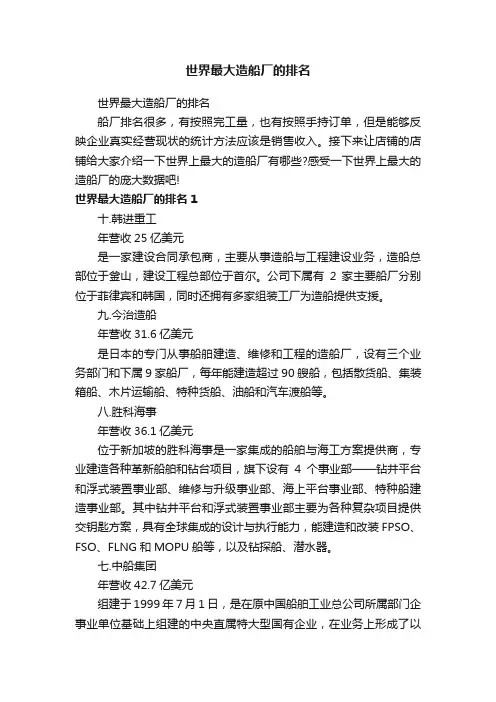 世界最大造船厂的排名

世界最大造船厂的排名

船厂排名很多，有按照完工量，也有按照手持订单，但是能够反映企业真实经营现状的统计方法应该是销售收入。接下来让店铺的店铺给大家介绍一下世界上最大的造船厂有哪些?感受一下世界上最大的造船厂的庞大数据吧!

世界最大造船厂的排名 1

十.韩进重工

年营收 25 亿美元

是一家建设合同承包商，主要从事造船与工程建设业务，造船总部位于釜山，建设工程总部位于首尔。公司下属有 2 家主要船厂分别位于菲律宾和韩国，同时还拥有多家组装工厂为造船提供支援。

九.今治造船

年营收 31.6 亿美元

是日本的专门从事船舶建造、维修和工程的造船厂，设有三个业务部门和下属 9 家船厂，每年能建造超过 90 艘船，包括散货船、集装箱船、木片运输船、特种货船、油船和汽车渡船等。

八.胜科海事

年营收 36.1 亿美元

位于新加坡的胜科海事是一家集成的船舶与海工方案提供商，专业建造各种革新船舶和钻台项目，旗下设有 4 个事业部——钻井平台和浮式装置事业部、维修与升级事业部、海上平台事业部、特种船建造事业部。其中钻井平台和浮式装置事业部主要为各种复杂项目提供交钥匙方案，具有全球集成的设计与执行能力，能建造和改装 FPSO、FSO、FLNG 和 MOPU 船等，以及钻探船、潜水器。

七.中船集团

年营收 42.7 亿美元

组建于 1999 年 7 月 1 日，是在原中国船舶工业总公司所属部门企事业单位基础上组建的中央直属特大型国有企业，在业务上形成了以